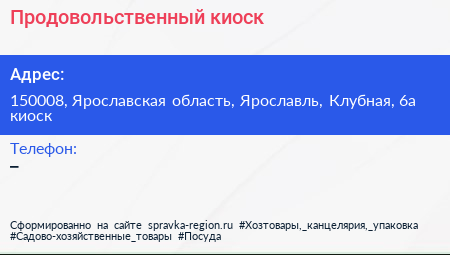 Продовольственный киоск

Адрес:

150008, Ярославская область, Ярославль, Клубная, 6а киоск

Телефон:

–

Сформированно на сайте spravka-region.ru #Хозтовары,_канцелярия,_упаковка #Садово-хозяйственные_товары #Посуда